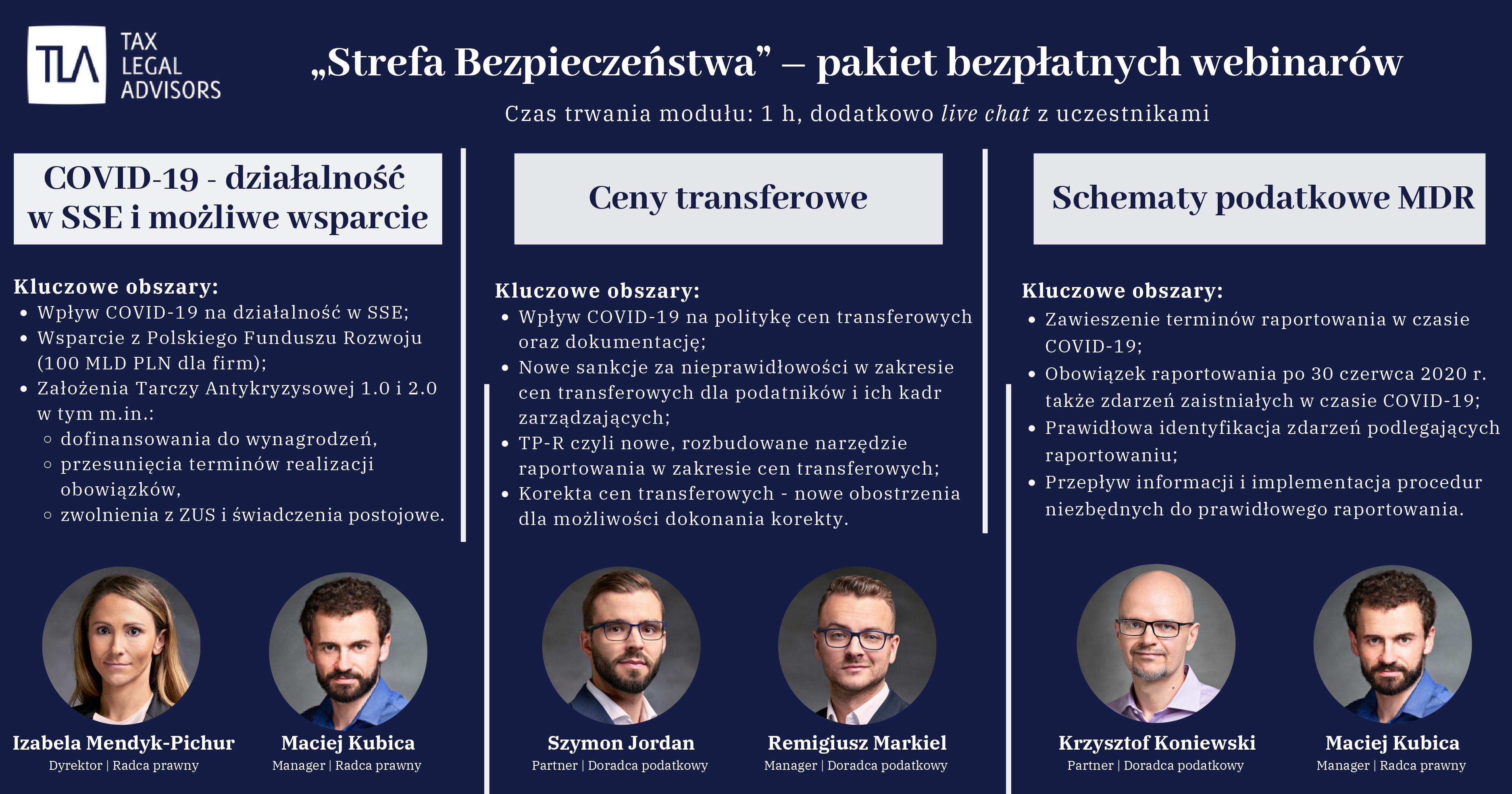 TLA
TAX
LEGAL
ADVISORS

„Strefa Bezpieczeństwa” – pakiet bezpłatnych webinarów

Czas trwania modułu: 1 h, dodatkowo live chat z uczestnikami

COVID-19 - działalność w SSE i możliwe wsparcie

Kluczowe obszary:
• Wpływ COVID-19 na działalność w SSE;
• Wsparcie z Polskiego Funduszu Rozwoju (100 MLD PLN dla firm);
• Założenia Tarczy Antykryzysowej 1.0 i 2.0 w tym m.in.:
◦ dofinansowania do wynagrodzeń,
◦ przesunięcia terminów realizacji obowiązków,
◦ zwolnienia z ZUS i świadczenia postojowe.

Izabela Mendyk-Pichur
Dyrektor | Radca prawny

Maciej Kubica
Manager | Radca prawny

Ceny transferowe

Kluczowe obszary:
• Wpływ COVID-19 na politykę cen transferowych oraz dokumentację;
• Nowe sankcje za nieprawidłowości w zakresie cen transferowych dla podatników i ich kadr zarządzających;
• TP-R czyli nowe, rozbudowane narzędzie raportowania w zakresie cen transferowych;
• Korekta cen transferowych - nowe obostrzenia dla możliwości dokonania korekty.

Szymon Jordan
Partner | Doradca podatkowy

Remigiusz Markiel
Manager | Doradca podatkowy

Schematy podatkowe MDR

Kluczowe obszary:
• Zawieszenie terminów raportowania w czasie COVID-19;
• Obowiązek raportowania po 30 czerwca 2020 r. także zdarzeń zaistniałych w czasie COVID-19;
• Prawidłowa identyfikacja zdarzeń podlegających raportowaniu;
• Przepływ informacji i implementacja procedur niezbędnych do prawidłowego raportowania.

Krzysztof Koniewski
Partner | Doradca podatkowy

Maciej Kubica
Manager | Radca prawny